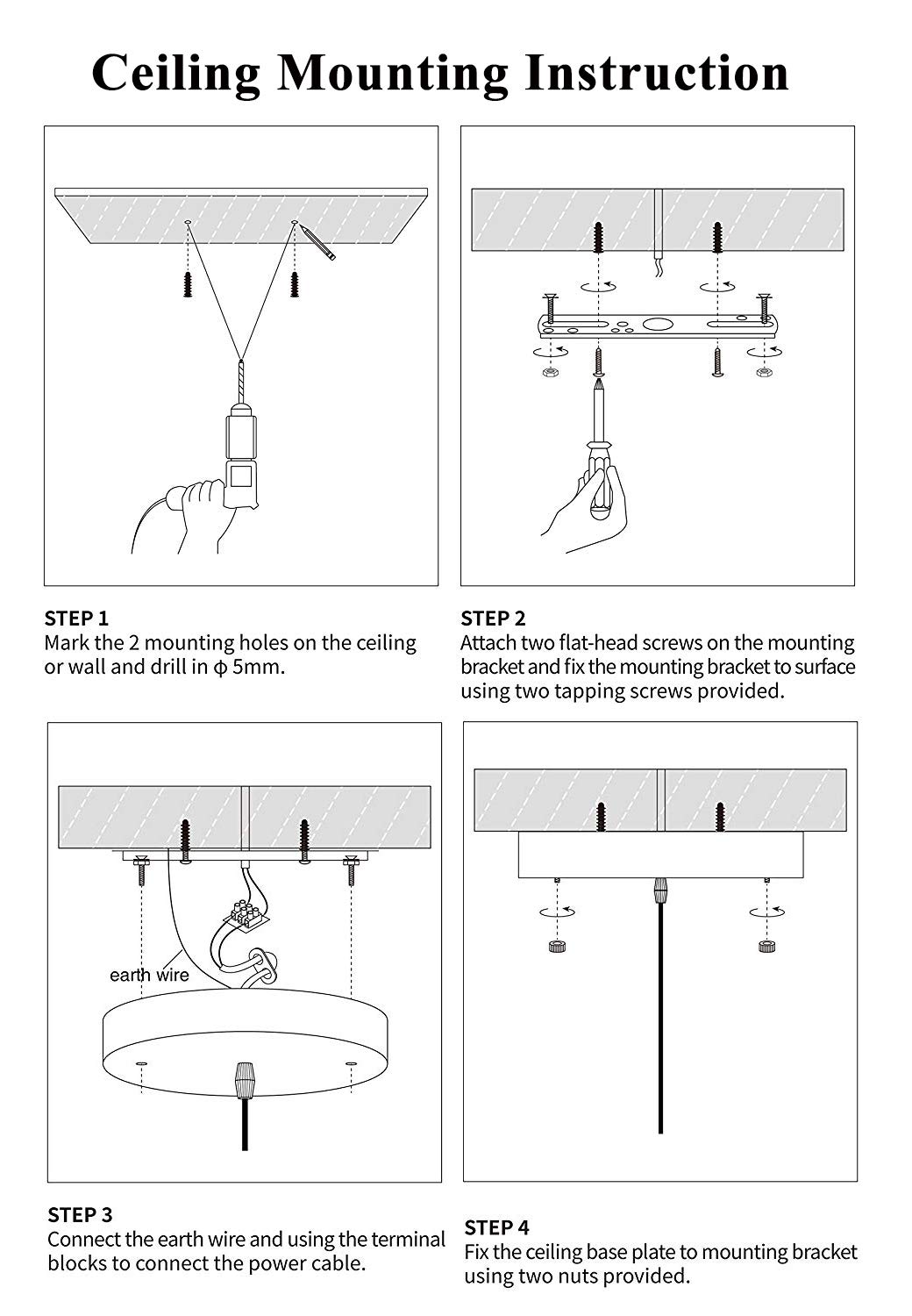 Ceiling Mounting Instruction

STEP 1
Mark the 2 mounting holes on the ceiling or wall and drill in ϕ 5mm.

STEP 2
Attach two flat-head screws on the mounting bracket and fix the mounting bracket to surface using two tapping screws provided.

earth wire

STEP 3
Connect the earth wire and using the terminal blocks to connect the power cable.

STEP 4
Fix the ceiling base plate to mounting bracket using two nuts provided.